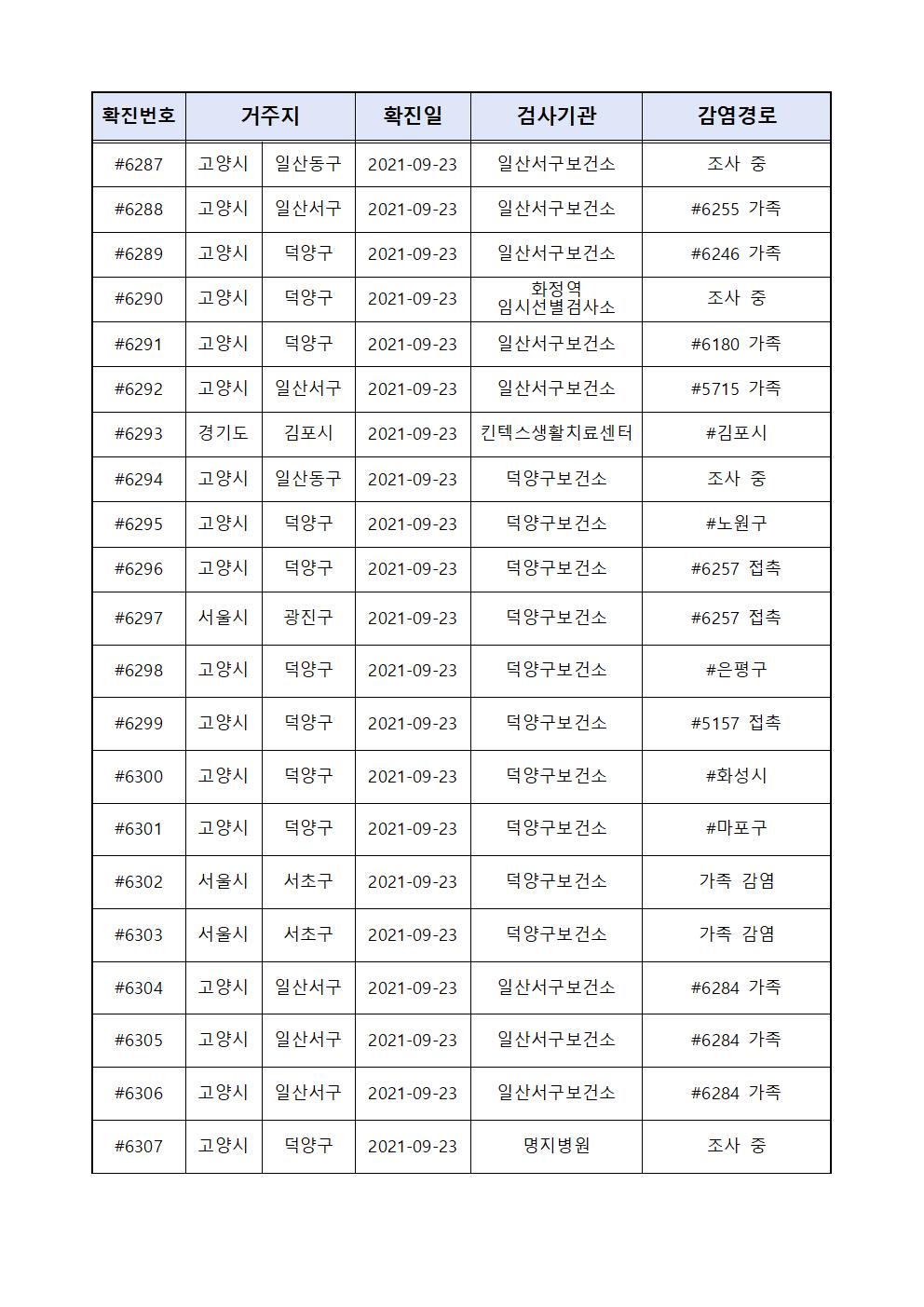 | 확진번호 | 거주지 | | 확진일 | 검사기관 | 감염경로 |
|---|---|---|---|---|---|
| #6287 | 고양시 | 일산동구 | 2021-09-23 | 일산서구보건소 | 조사 중 |
| #6288 | 고양시 | 일산서구 | 2021-09-23 | 일산서구보건소 | #6255 가족 |
| #6289 | 고양시 | 덕양구 | 2021-09-23 | 일산서구보건소 | #6246 가족 |
| #6290 | 고양시 | 덕양구 | 2021-09-23 | 화정역 임시선별검사소 | 조사 중 |
| #6291 | 고양시 | 덕양구 | 2021-09-23 | 일산서구보건소 | #6180 가족 |
| #6292 | 고양시 | 일산서구 | 2021-09-23 | 일산서구보건소 | #5715 가족 |
| #6293 | 경기도 | 김포시 | 2021-09-23 | 킨텍스생활치료센터 | #김포시 |
| #6294 | 고양시 | 일산동구 | 2021-09-23 | 덕양구보건소 | 조사 중 |
| #6295 | 고양시 | 덕양구 | 2021-09-23 | 덕양구보건소 | #노원구 |
| #6296 | 고양시 | 덕양구 | 2021-09-23 | 덕양구보건소 | #6257 접촉 |
| #6297 | 서울시 | 광진구 | 2021-09-23 | 덕양구보건소 | #6257 접촉 |
| #6298 | 고양시 | 덕양구 | 2021-09-23 | 덕양구보건소 | #은평구 |
| #6299 | 고양시 | 덕양구 | 2021-09-23 | 덕양구보건소 | #5157 접촉 |
| #6300 | 고양시 | 덕양구 | 2021-09-23 | 덕양구보건소 | #화성시 |
| #6301 | 고양시 | 덕양구 | 2021-09-23 | 덕양구보건소 | #마포구 |
| #6302 | 서울시 | 서초구 | 2021-09-23 | 덕양구보건소 | 가족 감염 |
| #6303 | 서울시 | 서초구 | 2021-09-23 | 덕양구보건소 | 가족 감염 |
| #6304 | 고양시 | 일산서구 | 2021-09-23 | 일산서구보건소 | #6284 가족 |
| #6305 | 고양시 | 일산서구 | 2021-09-23 | 일산서구보건소 | #6284 가족 |
| #6306 | 고양시 | 일산서구 | 2021-09-23 | 일산서구보건소 | #6284 가족 |
| #6307 | 고양시 | 덕양구 | 2021-09-23 | 명지병원 | 조사 중 |